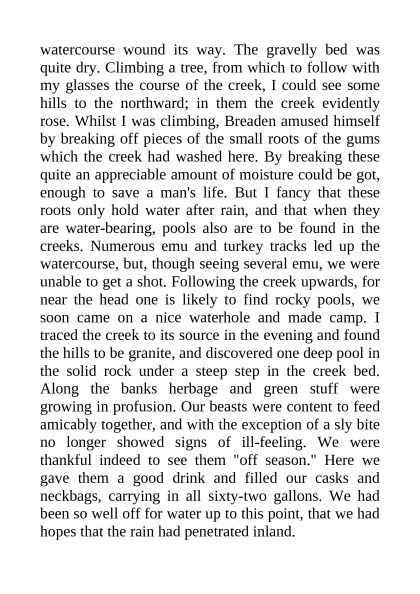 watercourse wound its way. The gravelly bed was quite dry. Climbing a tree, from which to follow with my glasses the course of the creek, I could see some hills to the northward; in them the creek evidently rose. Whilst I was climbing, Breaden amused himself by breaking off pieces of the small roots of the gums which the creek had washed here. By breaking these quite an appreciable amount of moisture could be got, enough to save a man's life. But I fancy that these roots only hold water after rain, and that when they are water-bearing, pools also are to be found in the creeks. Numerous emu and turkey tracks led up the watercourse, but, though seeing several emu, we were unable to get a shot. Following the creek upwards, for near the head one is likely to find rocky pools, we soon came on a nice waterhole and made camp. I traced the creek to its source in the evening and found the hills to be granite, and discovered one deep pool in the solid rock under a steep step in the creek bed. Along the banks herbage and green stuff were growing in profusion. Our beasts were content to feed amicably together, and with the exception of a sly bite no longer showed signs of ill-feeling. We were thankful indeed to see them "off season." Here we gave them a good drink and filled our casks and neckbags, carrying in all sixty-two gallons. We had been so well off for water up to this point, that we had hopes that the rain had penetrated inland.